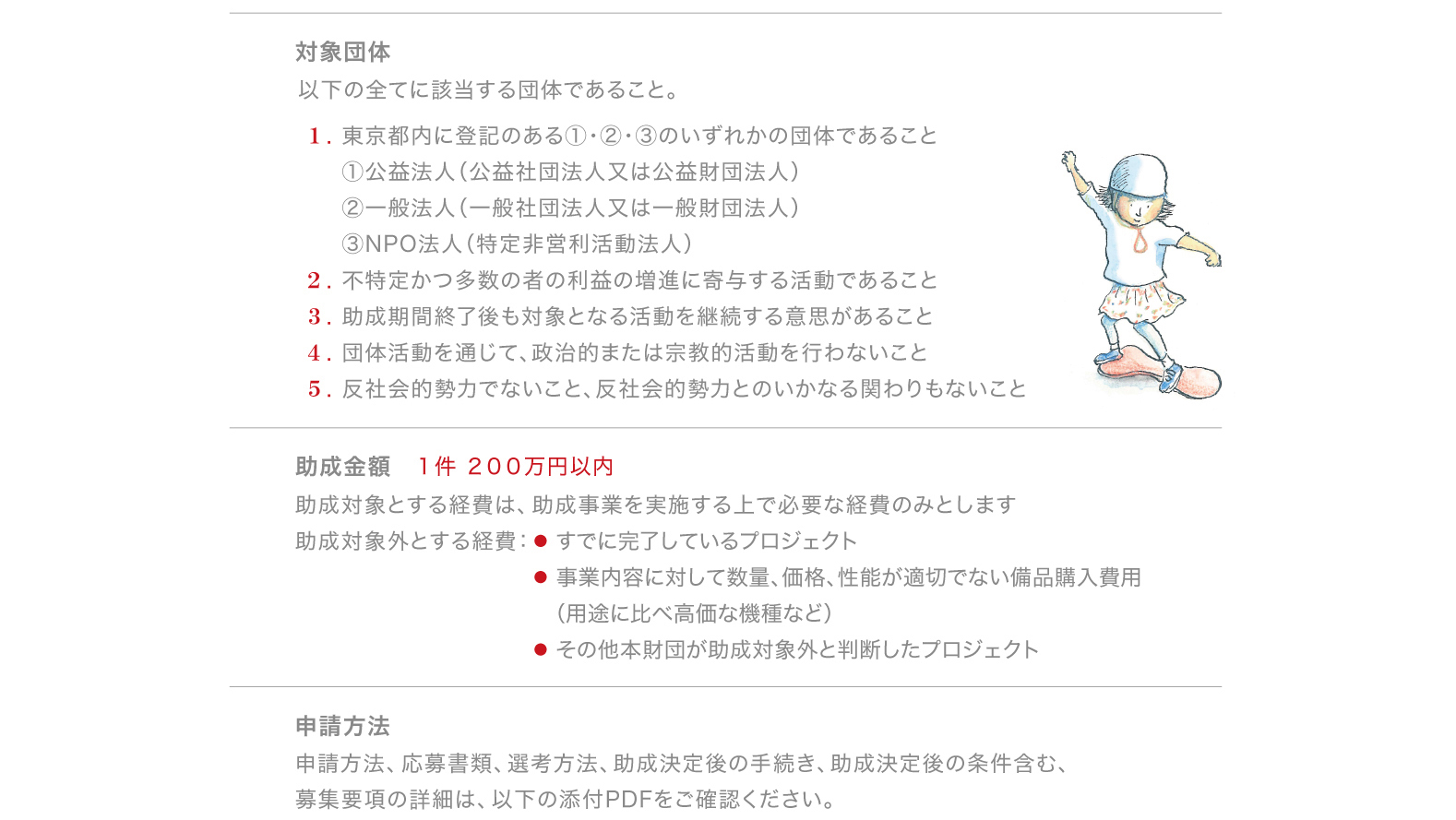 対象団体

以下の全てに該当する団体であること。

1. 東京都内に登記のある①・②・③のいずれかの団体であること
①公益法人(公益社団法人又は公益財団法人)
②一般法人(一般社団法人又は一般財団法人)
③NPO法人(特定非営利活動法人)
2. 不特定かつ多数の者の利益の増進に寄与する活動であること
3. 助成期間終了後も対象となる活動を継続する意思があること
4. 団体活動を通じて、政治的または宗教的活動を行わないこと
5. 反社会的勢力でないこと、反社会的勢力とのいかなる関わりもないこと

助成金額 1件 200万円以内

助成対象とする経費は、助成事業を実施する上で必要な経費のみとします

助成対象外とする経費:
• すでに完了しているプロジェクト
• 事業内容に対して数量、価格、性能が適切でない備品購入費用(用途に比べ高価な機種など)
• その他本財団が助成対象外と判断したプロジェクト

申請方法

申請方法、応募書類、選考方法、助成決定後の手続き、助成決定後の条件含む、募集要項の詳細は、以下の添付PDFをご確認ください。